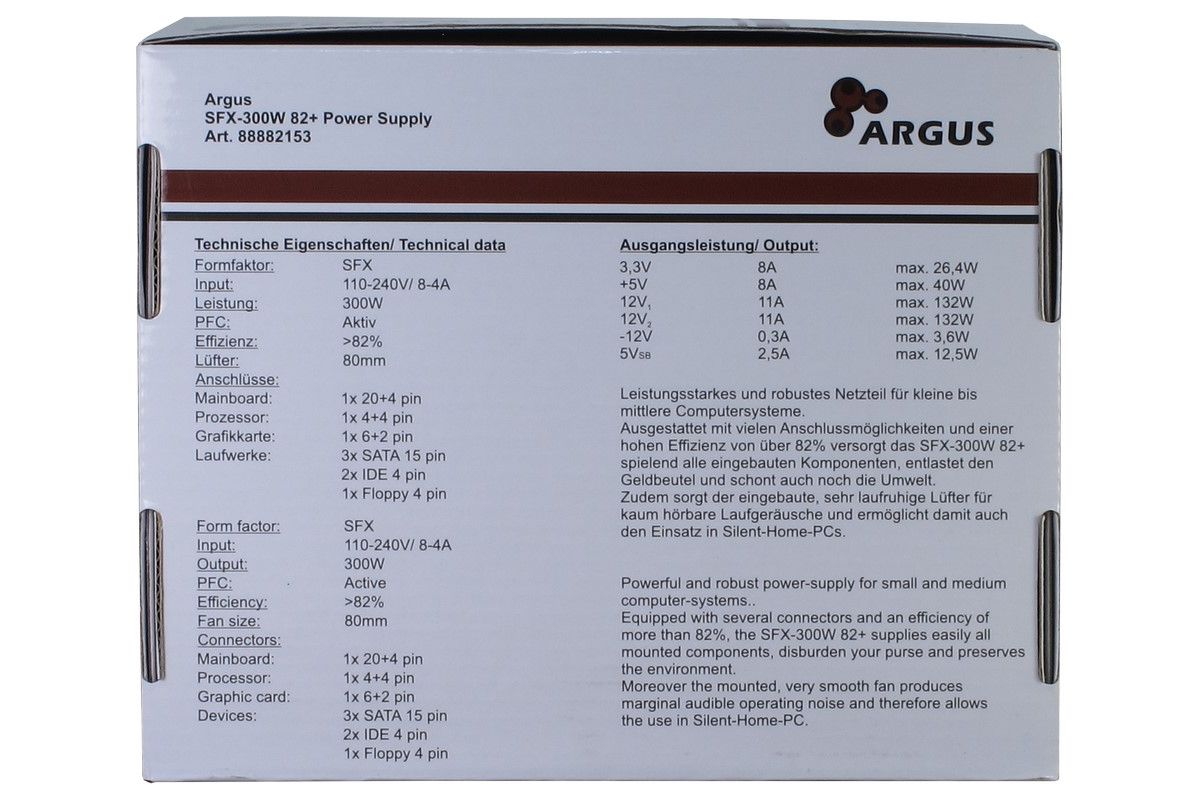 Argus
SFX-300W 82+ Power Supply
Art. 88882153

ARGUS

Technische Eigenschaften/ Technical data

| | |
|---|---|
| Formfaktor: | SFX |
| Input: | 110-240V/ 8-4A |
| Leistung: | 300W |
| PFC: | Aktiv |
| Effizienz: | >82% |
| Lüfter: | 80mm |
| Anschlüsse: | |
| Mainboard: | 1x 20+4 pin |
| Prozessor: | 1x 4+4 pin |
| Grafikkarte: | 1x 6+2 pin |
| Laufwerke: | 3x SATA 15 pin |
| | 2x IDE 4 pin |
| | 1x Floppy 4 pin |

| | |
|---|---|
| Form factor: | SFX |
| Input: | 110-240V/ 8-4A |
| Output: | 300W |
| PFC: | Active |
| Efficiency: | >82% |
| Fan size: | 80mm |
| Connectors: | |
| Mainboard: | 1x 20+4 pin |
| Processor: | 1x 4+4 pin |
| Graphic card: | 1x 6+2 pin |
| Devices: | 3x SATA 15 pin |
| | 2x IDE 4 pin |
| | 1x Floppy 4 pin |

Ausgangsleistung/ Output:

| | | |
|---|---|---|
| 3,3V | 8A | max. 26,4W |
| +5V | 8A | max. 40W |
| $12V_1$ | 11A | max. 132W |
| $12V_2$ | 11A | max. 132W |
| -12V | 0,3A | max. 3,6W |
| $5V_{SB}$ | 2,5A | max. 12,5W |

Leistungsstarkes und robustes Netzteil für kleine bis mittlere Computersysteme.
Ausgestattet mit vielen Anschlussmöglichkeiten und einer hohen Effizienz von über 82% versorgt das SFX-300W 82+ spielend alle eingebauten Komponenten, entlastet den Geldbeutel und schont auch noch die Umwelt.
Zudem sorgt der eingebaute, sehr laufruhige Lüfter für kaum hörbare Laufgeräusche und ermöglicht damit auch den Einsatz in Silent-Home-PCs.

Powerful and robust power-supply for small and medium computer-systems..
Equipped with several connectors and an efficiency of more than 82%, the SFX-300W 82+ supplies easily all mounted components, disburden your purse and preserves the environment.
Moreover the mounted, very smooth fan produces marginal audible operating noise and therefore allows the use in Silent-Home-PC.